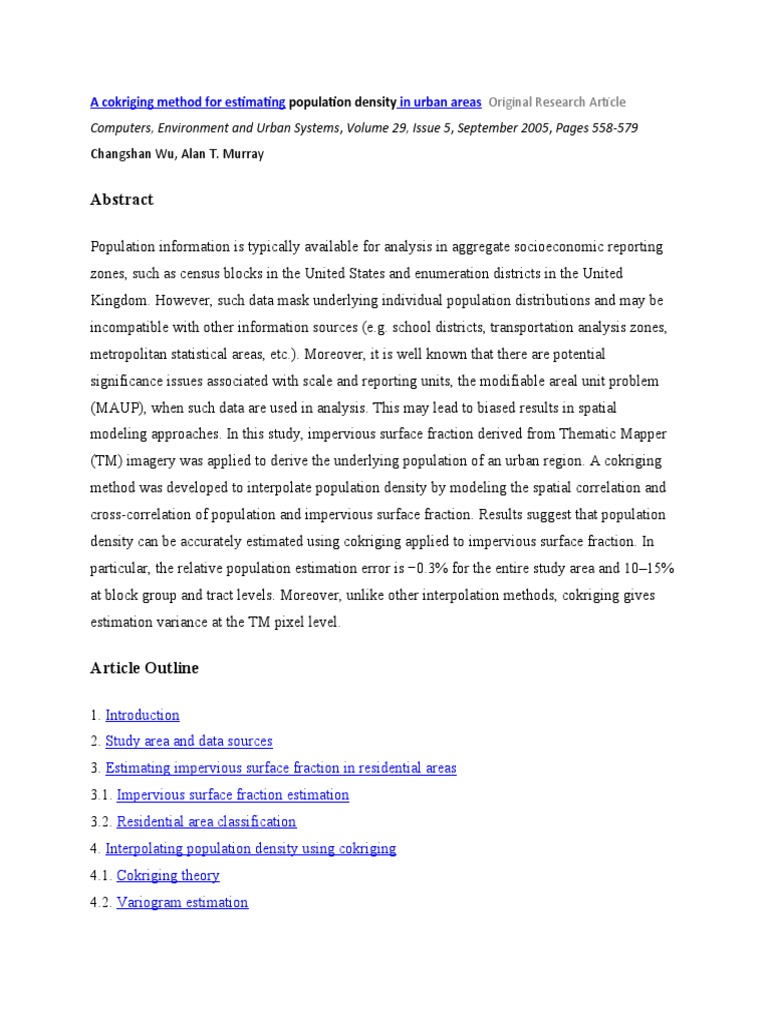 A cokriging method for estimating population density in urban areas Original Research Article
Computers, Environment and Urban Systems, Volume 29, Issue 5, September 2005, Pages 558-579
Changshan Wu, Alan T. Murray

Abstract

Population information is typically available for analysis in aggregate socioeconomic reporting zones, such as census blocks in the United States and enumeration districts in the United Kingdom. However, such data mask underlying individual population distributions and may be incompatible with other information sources (e.g. school districts, transportation analysis zones, metropolitan statistical areas, etc.). Moreover, it is well known that there are potential significance issues associated with scale and reporting units, the modifiable areal unit problem (MAUP), when such data are used in analysis. This may lead to biased results in spatial modeling approaches. In this study, impervious surface fraction derived from Thematic Mapper (TM) imagery was applied to derive the underlying population of an urban region. A cokriging method was developed to interpolate population density by modeling the spatial correlation and cross-correlation of population and impervious surface fraction. Results suggest that population density can be accurately estimated using cokriging applied to impervious surface fraction. In particular, the relative population estimation error is −0.3% for the entire study area and 10–15% at block group and tract levels. Moreover, unlike other interpolation methods, cokriging gives estimation variance at the TM pixel level.

Article Outline

1. Introduction
2. Study area and data sources
3. Estimating impervious surface fraction in residential areas
3.1. Impervious surface fraction estimation
3.2. Residential area classification
4. Interpolating population density using cokriging
4.1. Cokriging theory
4.2. Variogram estimation